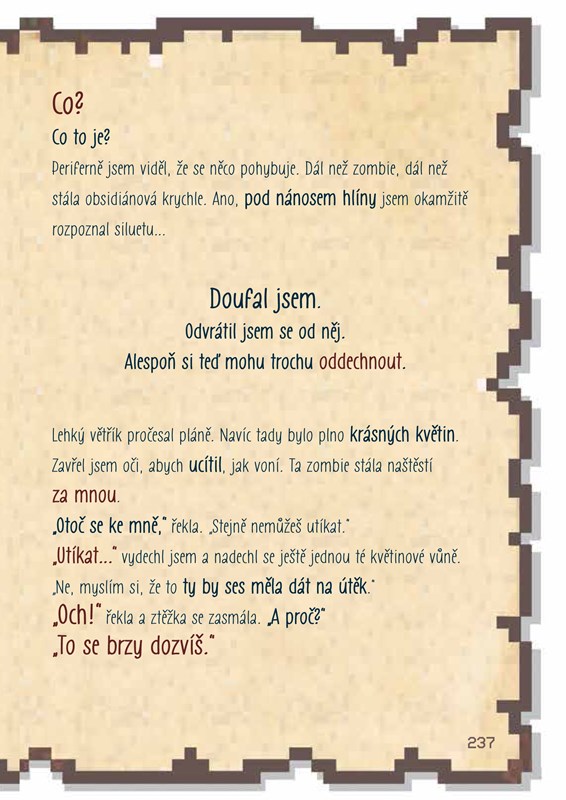 Co?

Co to je?

Periferně jsem viděl, že se něco pohybuje. Dál než zombie, dál než stála obsidiánová krychle. Ano, pod nánosem hlíny jsem okamžitě rozpoznal siluetu...

Doufal jsem.
Odvrátil jsem se od něj.
Alespoň si teď mohu trochu oddechnout.

Lehký větřík pročesal pláně. Navíc tady bylo plno krásných květin. Zavřel jsem oči, abych ucítil, jak voní. Ta zombie stála naštěstí za mnou.
„Otoč se ke mně," řekla. „Stejně nemůžeš utíkat."
„Utíkat..." vydechl jsem a nadechl se ještě jednou té květinové vůně.
„Ne, myslím si, že to ty by ses měla dát na útěk."
„Och!" řekla a ztěžka se zasmála. „A proč?"
„To se brzy dozvíš."

237